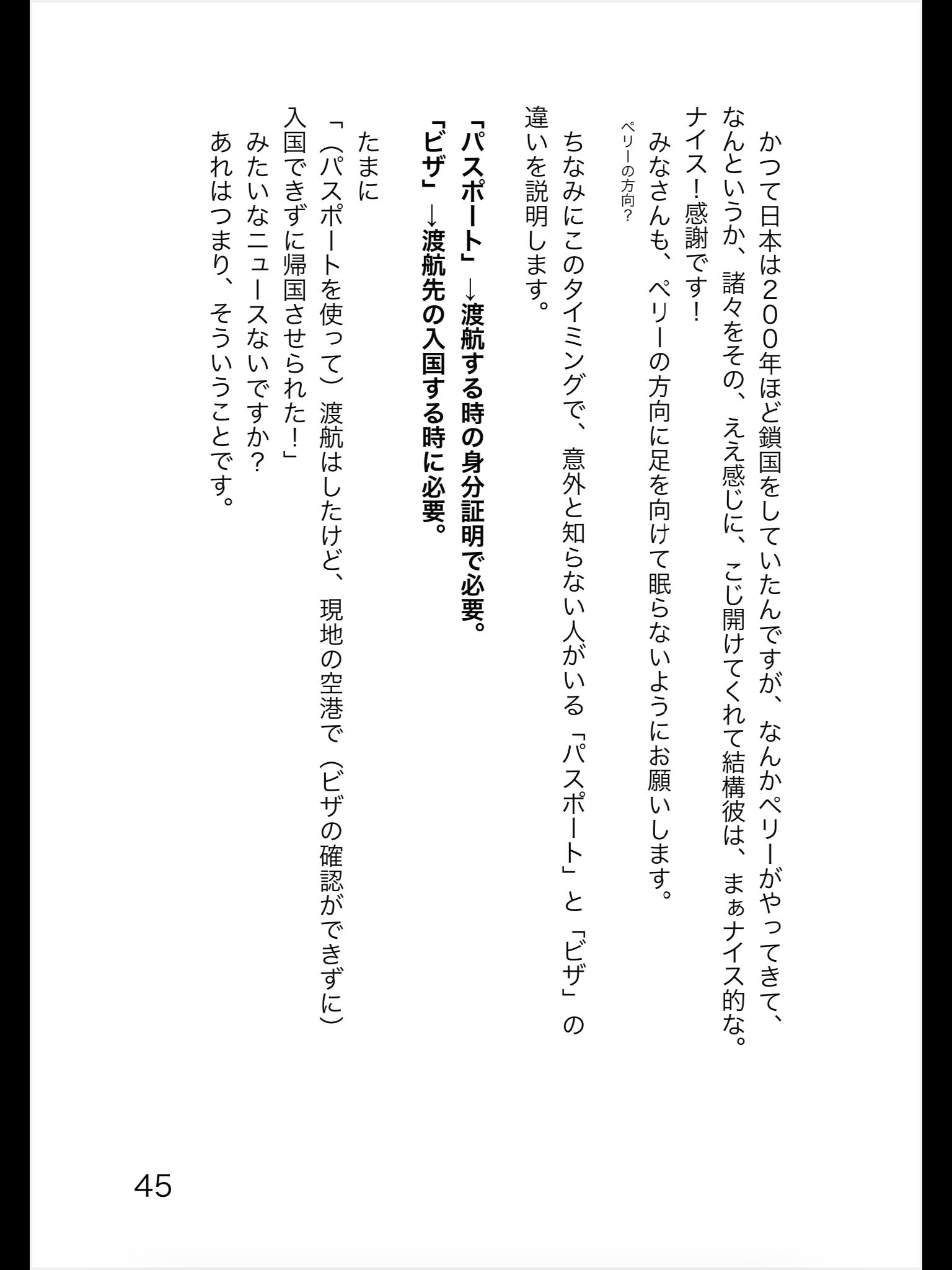 かつて日本は200年ほど鎖国をしていたんですが、なんかペリーがやってきて、なんというか、諸々をその、ええ感じに、こじ開けてくれて結構彼は、まぁナイス的な。ナイス！感謝です！

みなさんも、ペリーの方向に足を向けて眠らないようにお願いします。

ペリーの方向？

ちなみにこのタイミングで、意外と知らない人がいる「パスポート」と「ビザ」の違いを説明します。

「パスポート」→渡航する時の身分証明で必要。
「ビザ」→渡航先の入国する時に必要。

たまに
「（パスポートを使って）渡航はしたけど、現地の空港で（ビザの確認ができずに）入国できずに帰国させられた！」
みたいなニュースないですか？
あれはつまり、そういうことです。

45